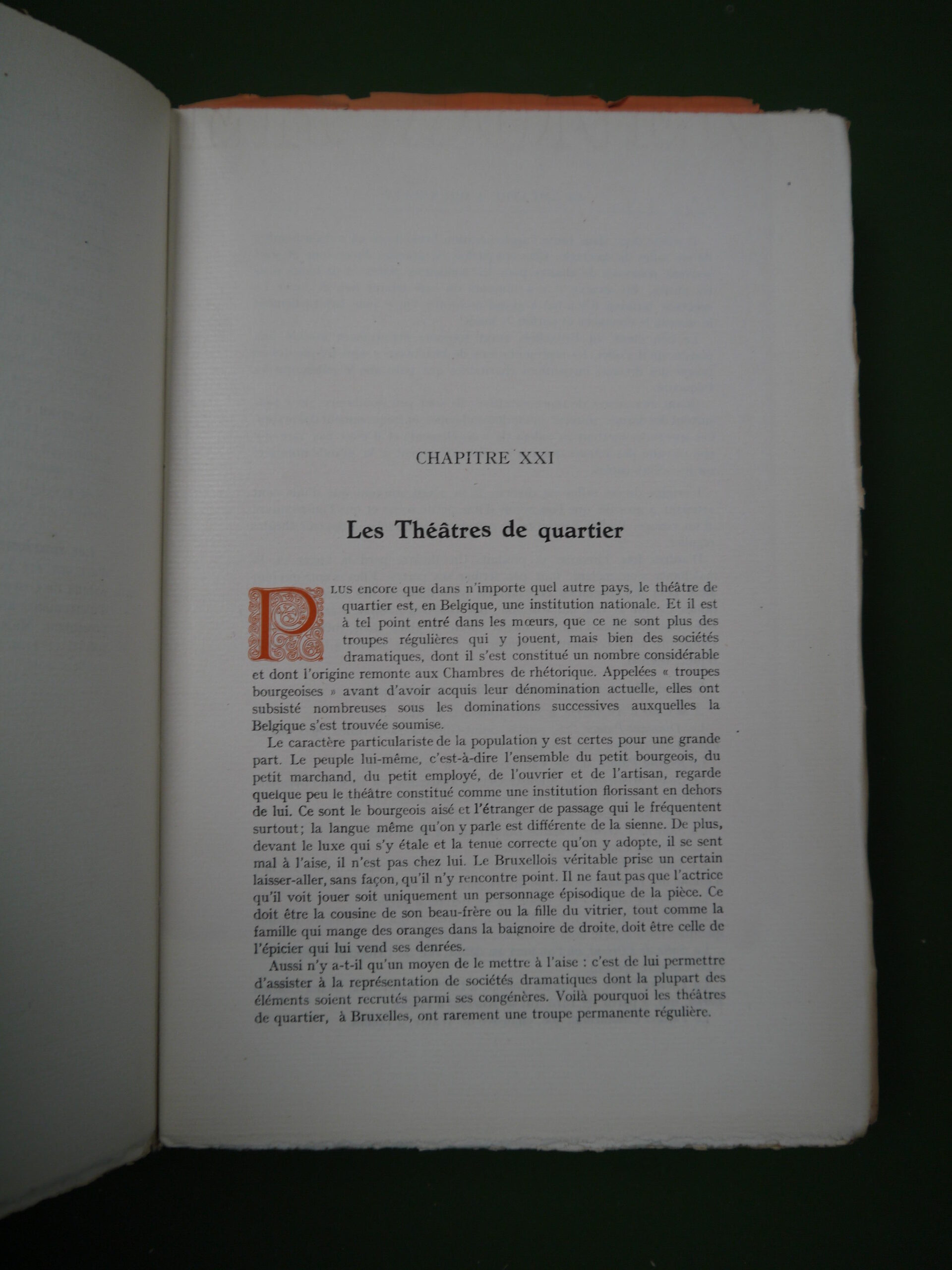 CHAPITRE XXI

Les Théâtres de quartier

PLUS encore que dans n'importe quel autre pays, le théâtre de quartier est, en Belgique, une institution nationale. Et il est à tel point entré dans les mœurs, que ce ne sont plus des troupes régulières qui y jouent, mais bien des sociétés dramatiques, dont il s'est constitué un nombre considérable et dont l'origine remonte aux Chambres de rhétorique. Appelées « troupes bourgeoises » avant d'avoir acquis leur dénomination actuelle, elles ont subsisté nombreuses sous les dominations successives auxquelles la Belgique s'est trouvée soumise.

Le caractère particulariste de la population y est certes pour une grande part. Le peuple lui-même, c'est-à-dire l'ensemble du petit bourgeois, du petit marchand, du petit employé, de l'ouvrier et de l'artisan, regarde quelque peu le théâtre constitué comme une institution florissant en dehors de lui. Ce sont le bourgeois aisé et l'étranger de passage qui le fréquentent surtout; la langue même qu'on y parle est différente de la sienne. De plus, devant le luxe qui s'y étale et la tenue correcte qu'on y adopte, il se sent mal à l'aise, il n'est pas chez lui. Le Bruxellois véritable prise un certain laisser-aller, sans façon, qu'il n'y rencontre point. Il ne faut pas que l'actrice qu'il voit jouer soit uniquement un personnage épisodique de la pièce. Ce doit être la cousine de son beau-frère ou la fille du vitrier, tout comme la famille qui mange des oranges dans la baignoire de droite, doit être celle de l'épicier qui lui vend ses denrées.

Aussi n'y a-t-il qu'un moyen de le mettre à l'aise : c'est de lui permettre d'assister à la représentation de sociétés dramatiques dont la plupart des éléments soient recrutés parmi ses congénères. Voilà pourquoi les théâtres de quartier, à Bruxelles, ont rarement une troupe permanente régulière.